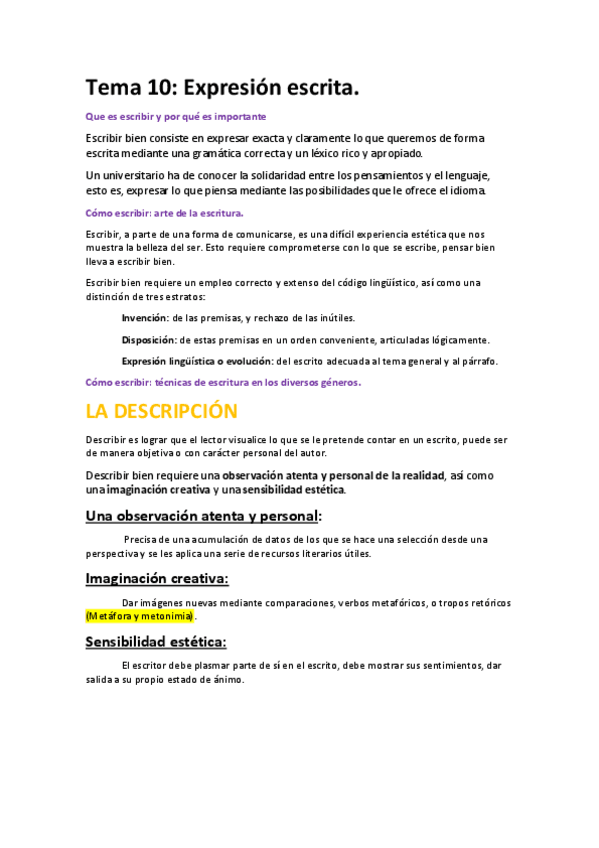 Tema 10: Expresión escrita.

Que es escribir y por qué es importante

Escribir bien consiste en expresar exacta y claramente lo que queremos de forma escrita mediante una gramática correcta y un léxico rico y apropiado.

Un universitario ha de conocer la solidaridad entre los pensamientos y el lenguaje, esto es, expresar lo que piensa mediante las posibilidades que le ofrece el idioma.

Cómo escribir: arte de la escritura.

Escribir, a parte de una forma de comunicarse, es una difícil experiencia estética que nos muestra la belleza del ser. Esto requiere comprometerse con lo que se escribe, pensar bien lleva a escribir bien.

Escribir bien requiere un empleo correcto y extenso del código lingüístico, así como una distinción de tres estratos:

Invención: de las premisas, y rechazo de las inútiles.

Disposición: de estas premisas en un orden conveniente, articuladas lógicamente.

Expresión lingüística o evolución: del escrito adecuada al tema general y al párrafo.

Cómo escribir: técnicas de escritura en los diversos géneros.

LA DESCRIPCIÓN

Describir es lograr que el lector visualice lo que se le pretende contar en un escrito, puede ser de manera objetiva o con carácter personal del autor.

Describir bien requiere una observación atenta y personal de la realidad, así como una imaginación creativa y una sensibilidad estética.

Una observación atenta y personal:

Precisa de una acumulación de datos de los que se hace una selección desde una perspectiva y se les aplica una serie de recursos literarios útiles.

Imaginación creativa:

Dar imágenes nuevas mediante comparaciones, verbos metafóricos, o tropos retóricos (Metáfora y metonimia).

Sensibilidad estética:

El escritor debe plasmar parte de sí en el escrito, debe mostrar sus sentimientos, dar salida a su propio estado de ánimo.